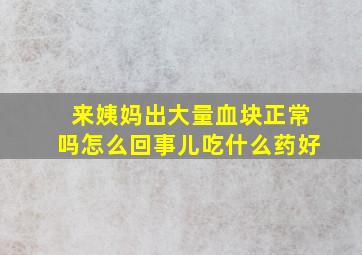 来姨妈出大量血块正常吗怎么回事儿吃什么药好